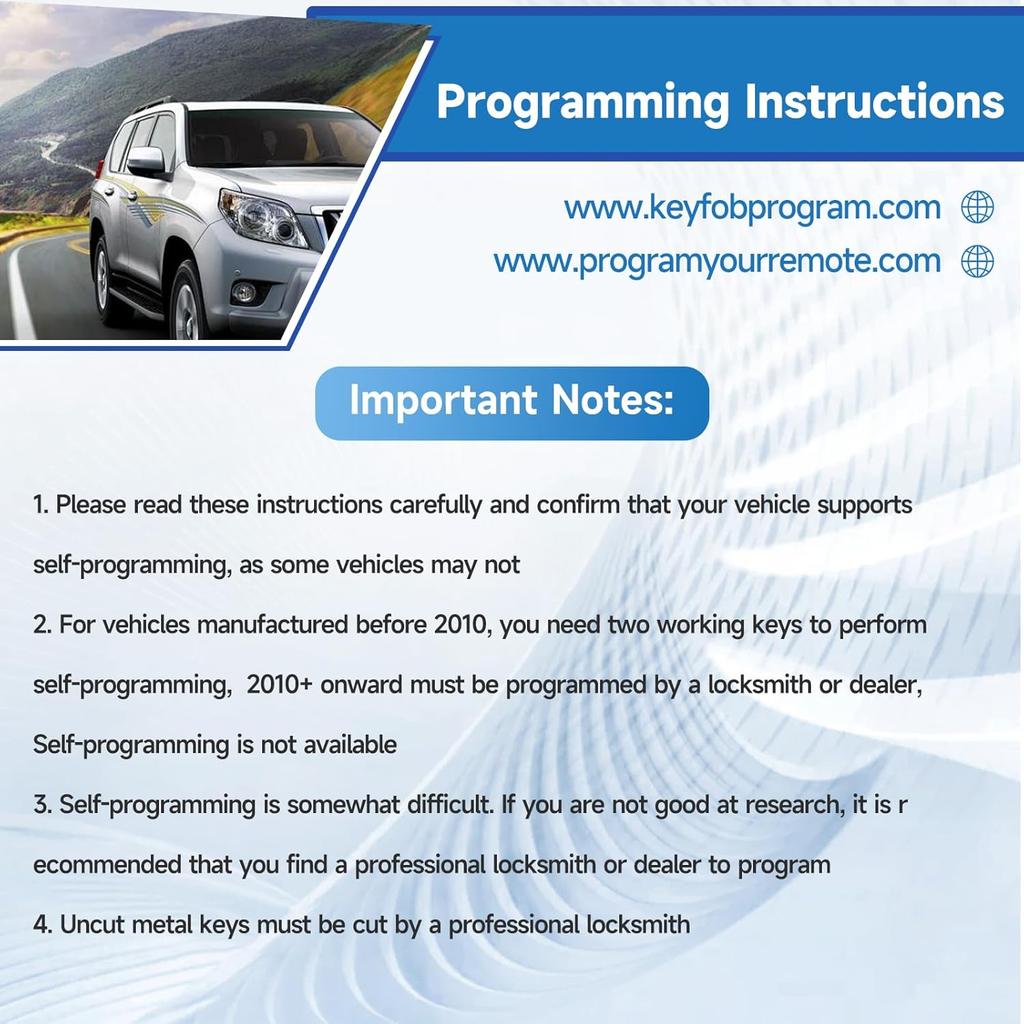 Programming Instructions

www.keyfobprogram.com

www.programyourremote.com

Important Notes:

1. Please read these instructions carefully and confirm that your vehicle supports self-programming, as some vehicles may not

2. For vehicles manufactured before 2010, you need two working keys to perform self-programming, 2010+ onward must be programmed by a locksmith or dealer, Self-programming is not available

3. Self-programming is somewhat difficult. If you are not good at research, it is r ecommended that you find a professional locksmith or dealer to program

4. Uncut metal keys must be cut by a professional locksmith